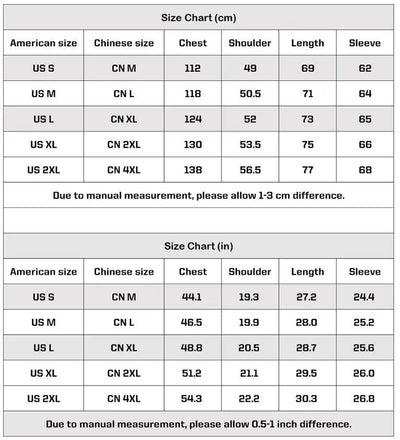 Size Chart (cm)

| American size | Chinese size | Chest | Shoulder | Length | Sleeve |
|---|---|---|---|---|---|
| US S | CN M | 112 | 49 | 69 | 62 |
| US M | CN L | 118 | 50.5 | 71 | 64 |
| US L | CN XL | 124 | 52 | 73 | 65 |
| US XL | CN 2XL | 130 | 53.5 | 75 | 66 |
| US 2XL | CN 4XL | 138 | 56.5 | 77 | 68 |

Due to manual measurement, please allow 1-3 cm difference.

Size Chart (in)

| American size | Chinese size | Chest | Shoulder | Length | Sleeve |
|---|---|---|---|---|---|
| US S | CN M | 44.1 | 19.3 | 27.2 | 24.4 |
| US M | CN L | 46.5 | 19.9 | 28.0 | 25.2 |
| US L | CN XL | 48.8 | 20.5 | 28.7 | 25.6 |
| US XL | CN 2XL | 51.2 | 21.1 | 29.5 | 26.0 |
| US 2XL | CN 4XL | 54.3 | 22.2 | 30.3 | 26.8 |

Due to manual measurement, please allow 0.5-1 inch difference.